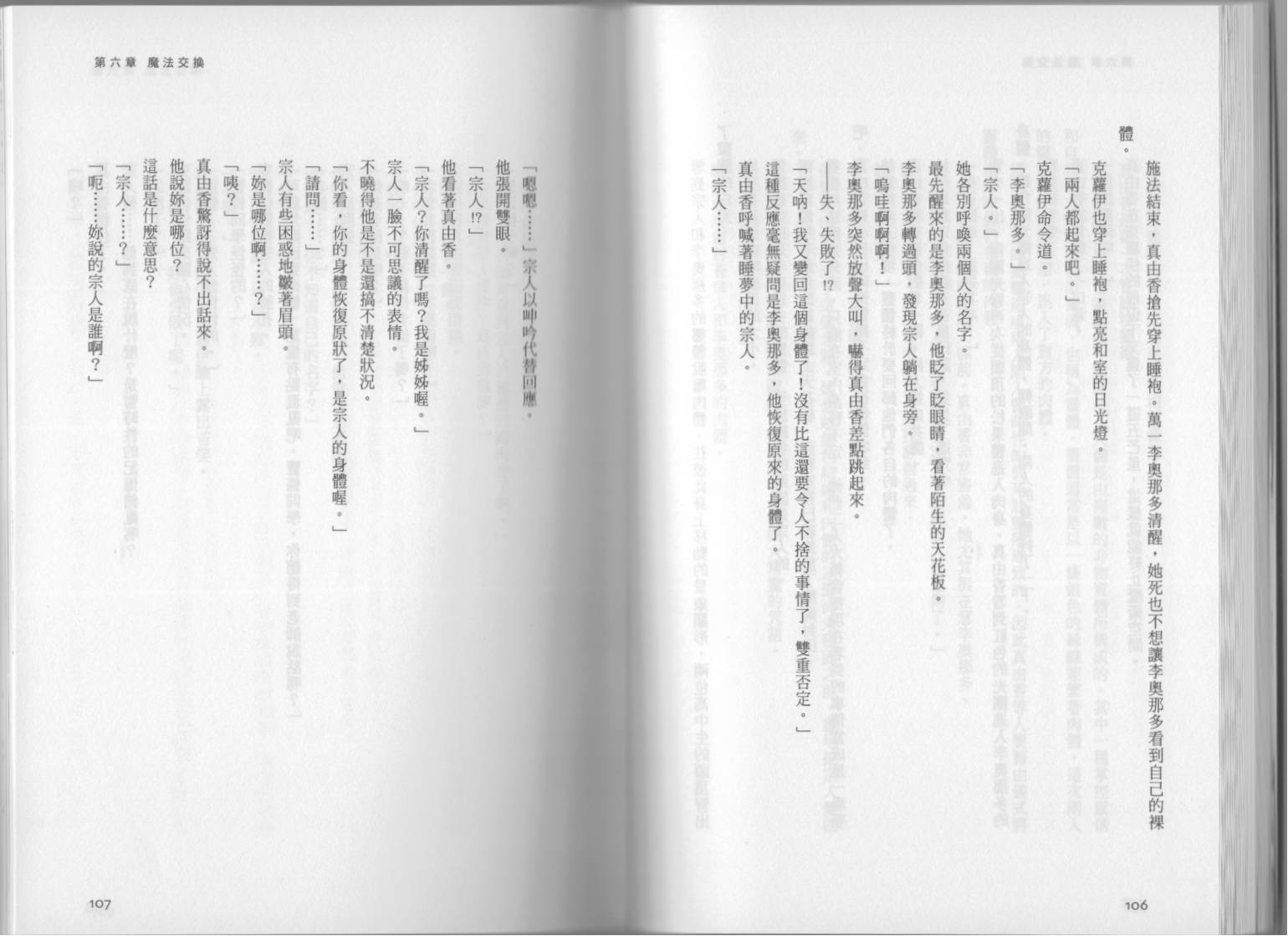 施法結束，真由香搶先穿上睡袍。萬一李奧那多清醒，她死也不想讓李奧那多看到自己的裸體。

克蘿伊也穿上睡袍，點亮和室的日光燈。

「兩人都起來吧。」

克蘿伊命令道。

「李奧那多。」

「宗人。」

她各別呼喚兩個人的名字。

最先醒來的是李奧那多，他眨了眨眼睛，看著陌生的天花板。

李奧那多轉過頭，發現宗人躺在身旁。

「嗚哇啊啊啊！」

李奧那多突然放聲大叫，嚇得真由香差點跳起來。

——失、失敗了!?

「天吶！我又變回這個身體了！沒有比這還要令人不捨的事情了，雙重否定。」

這種反應毫無疑問是李奧那多，他恢復原來的身體了。

真由香呼喊著睡夢中的宗人。

「宗人……」

106

第六章　魔法交換

「嗯嗯……」宗人以呻吟代替回應。

他張開雙眼。

「宗人!?」

他看著真由香。

「宗人？你清醒了嗎？我是姊姊喔。」

宗人一臉不可思議的表情。

不曉得他是不是還搞不清楚狀況。

「你看，你的身體恢復原狀了，是宗人的身體喔。」

「請問……」

宗人有些困惑地皺著眉頭。

「妳是哪位啊……？」

「咦？」

真由香驚訝得說不出話來。

他說妳是哪位？

這話是什麼意思？

「宗人……？」

「呃……妳說的宗人是誰啊？」

107